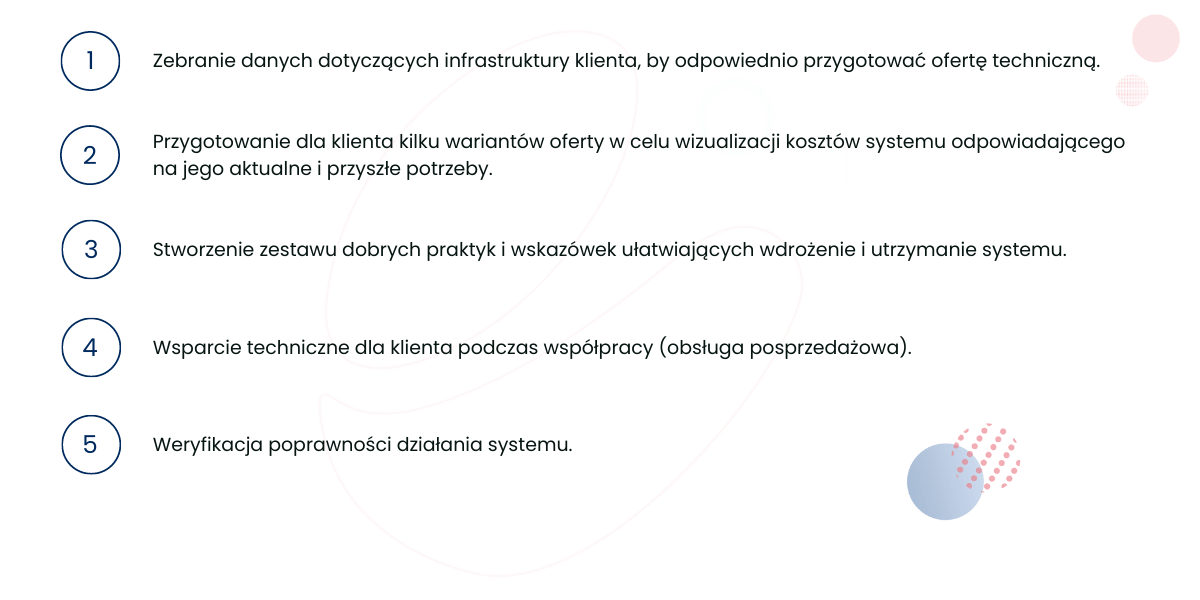 1

Zebranie danych dotyczących infrastruktury klienta, by odpowiednio przygotować ofertę techniczną.

2

Przygotowanie dla klienta kilku wariantów oferty w celu wizualizacji kosztów systemu odpowiadającego na jego aktualne i przyszłe potrzeby.

3

Stworzenie zestawu dobrych praktyk i wskazówek ułatwiających wdrożenie i utrzymanie systemu.

4

Wsparcie techniczne dla klienta podczas współpracy (obsługa posprzedażowa).

5

Weryfikacja poprawności działania systemu.